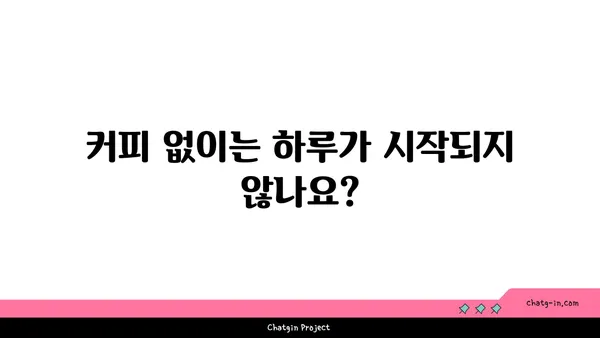 커피 없이는 하루가 시작되지 않나요?

chatg-in.com

Chatgin Project